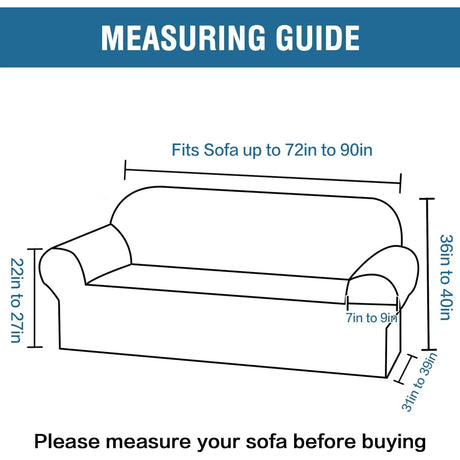 MEASURING GUIDE

Fits Sofa up to 72in to 90in

22in to 27in

36in to 40in

7in to 9in

31in to 39in

Please measure your sofa before buying